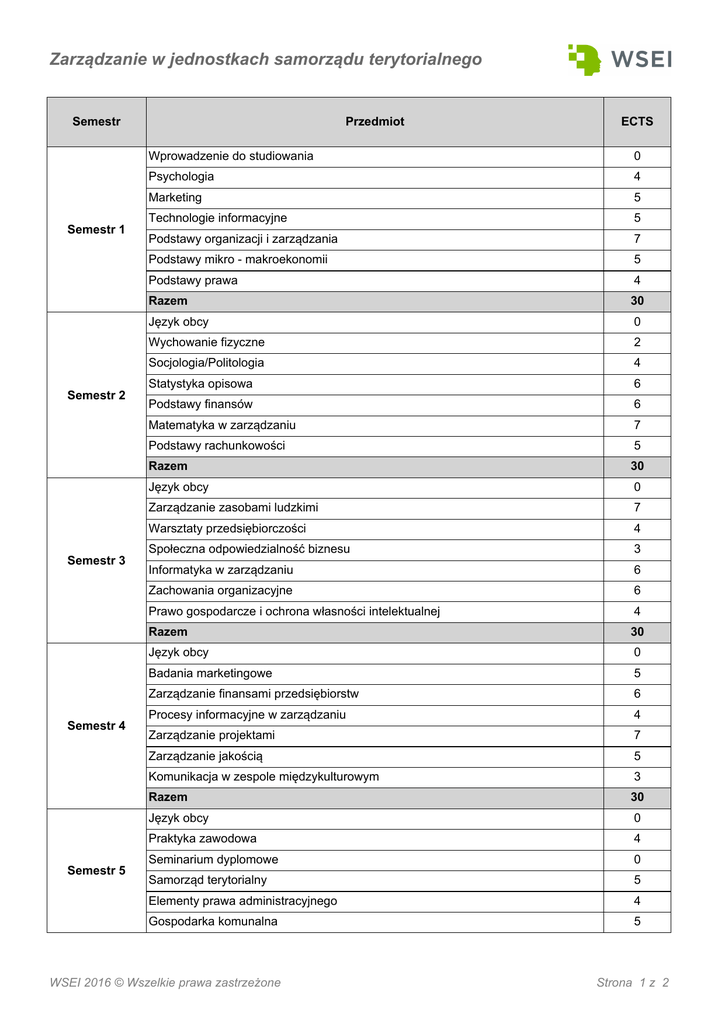 Zarządzanie w jednostkach samorządu terytorialnego

WSEI

| Semestr | Przedmiot | ECTS |
|---|---|---|
| Semestr 1 | Wprowadzenie do studiowania | 0 |
| | Psychologia | 4 |
| | Marketing | 5 |
| | Technologie informacyjne | 5 |
| | Podstawy organizacji i zarządzania | 7 |
| | Podstawy mikro - makroekonomii | 5 |
| | Podstawy prawa | 4 |
| | Razem | 30 |
| Semestr 2 | Język obcy | 0 |
| | Wychowanie fizyczne | 2 |
| | Socjologia/Politologia | 4 |
| | Statystyka opisowa | 6 |
| | Podstawy finansów | 6 |
| | Matematyka w zarządzaniu | 7 |
| | Podstawy rachunkowości | 5 |
| | Razem | 30 |
| Semestr 3 | Język obcy | 0 |
| | Zarządzanie zasobami ludzkimi | 7 |
| | Warsztaty przedsiębiorczości | 4 |
| | Społeczna odpowiedzialność biznesu | 3 |
| | Informatyka w zarządzaniu | 6 |
| | Zachowania organizacyjne | 6 |
| | Prawo gospodarcze i ochrona własności intelektualnej | 4 |
| | Razem | 30 |
| Semestr 4 | Język obcy | 0 |
| | Badania marketingowe | 5 |
| | Zarządzanie finansami przedsiębiorstw | 6 |
| | Procesy informacyjne w zarządzaniu | 4 |
| | Zarządzanie projektami | 7 |
| | Zarządzanie jakością | 5 |
| | Komunikacja w zespole międzykulturowym | 3 |
| | Razem | 30 |
| Semestr 5 | Język obcy | 0 |
| | Praktyka zawodowa | 4 |
| | Seminarium dyplomowe | 0 |
| | Samorząd terytorialny | 5 |
| | Elementy prawa administracyjnego | 4 |
| | Gospodarka komunalna | 5 |

WSEI 2016 © Wszelkie prawa zastrzeżone

Strona 1 z 2